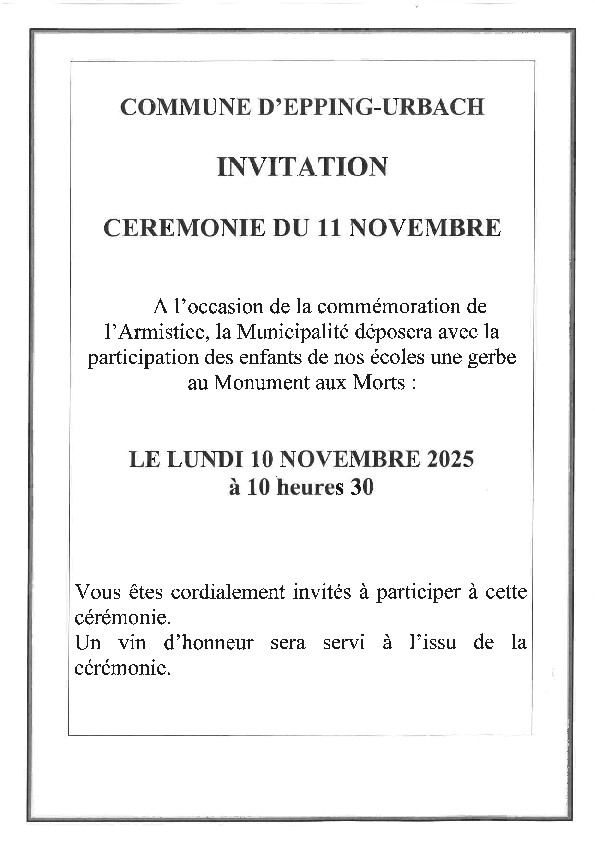 COMMUNE D'EPPING-URBACH

INVITATION

CEREMONIE DU 11 NOVEMBRE

A l'occasion de la commémoration de l'Armistice, la Municipalité déposera avec la participation des enfants de nos écoles une gerbe au Monument aux Morts :

LE LUNDI 10 NOVEMBRE 2025
à 10 heures 30

Vous êtes cordialement invités à participer à cette cérémonie.
Un vin d'honneur sera servi à l'issu de la cérémonie.